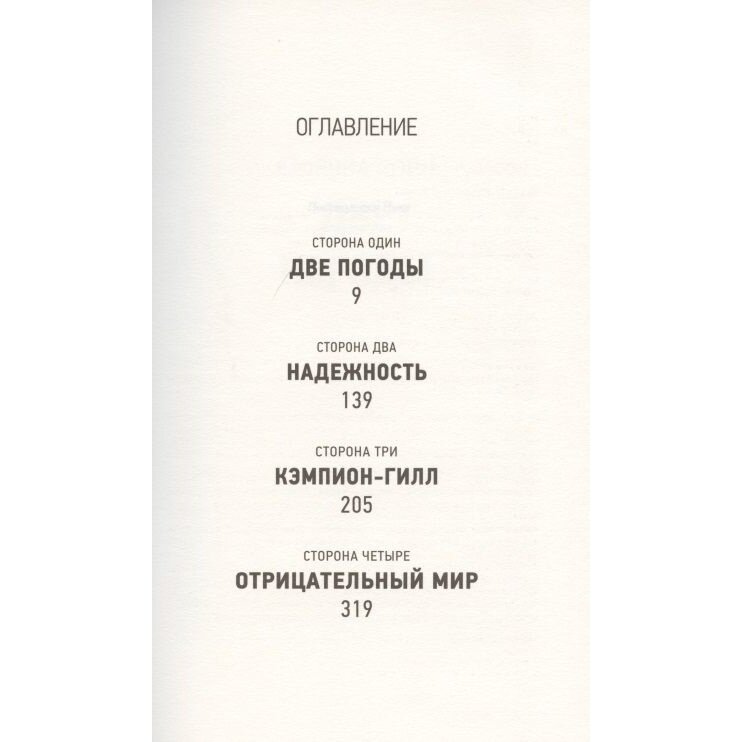 ОГЛАВЛЕНИЕ

СТОРОНА ОДИН
ДВЕ ПОГОДЫ
9

СТОРОНА ДВА
НАДЕЖНОСТЬ
139

СТОРОНА ТРИ
КЭМПИОН-ГИЛЛ
205

СТОРОНА ЧЕТЫРЕ
ОТРИЦАТЕЛЬНЫЙ МИР
319